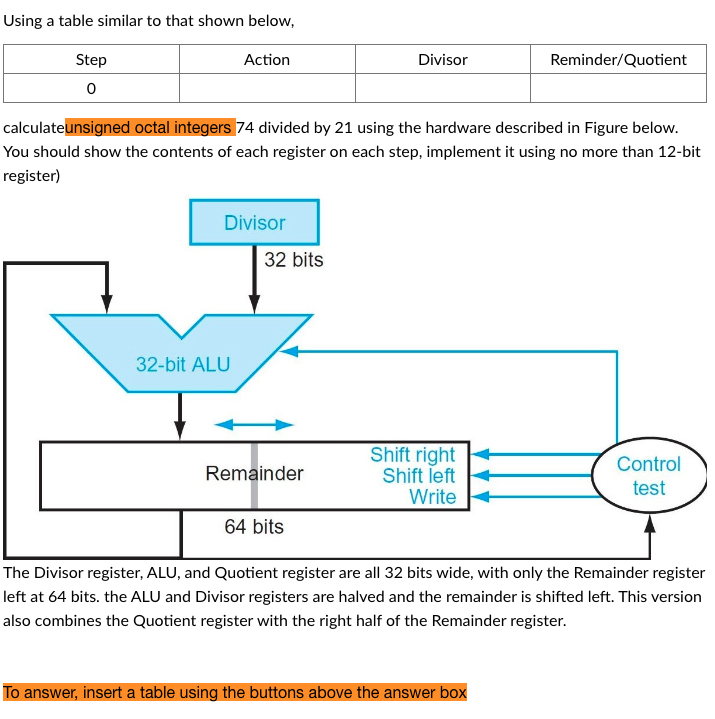 Using a table similar to that shown below,

| Step | Action | Divisor | Reminder/Quotient |
|---|---|---|---|
| 0 | | | |

calculateunsigned octal integers 74 divided by 21 using the hardware described in Figure below. You should show the contents of each register on each step, implement it using no more than 12-bit register)

Divisor

32 bits

32-bit ALU

Remainder

Shift right
Shift left
Write

Control test

64 bits

The Divisor register, ALU, and Quotient register are all 32 bits wide, with only the Remainder register left at 64 bits. the ALU and Divisor registers are halved and the remainder is shifted left. This version also combines the Quotient register with the right half of the Remainder register.

To answer, insert a table using the buttons above the answer box